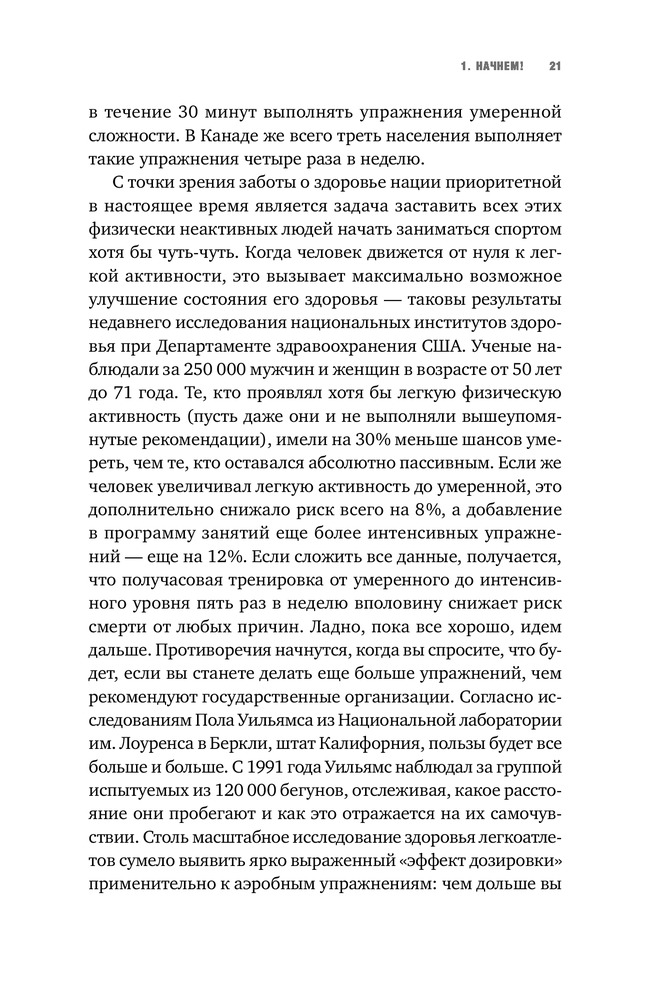 1. НАЧНЕМ! 21

в течение 30 минут выполнять упражнения умеренной сложности. В Канаде же всего треть населения выполняет такие упражнения четыре раза в неделю.

С точки зрения заботы о здоровье нации приоритетной в настоящее время является задача заставить всех этих физически неактивных людей начать заниматься спортом хотя бы чуть-чуть. Когда человек движется от нуля к легкой активности, это вызывает максимально возможное улучшение состояния его здоровья — таковы результаты недавнего исследования национальных институтов здоровья при Департаменте здравоохранения США. Ученые наблюдали за 250 000 мужчин и женщин в возрасте от 50 лет до 71 года. Те, кто проявлял хотя бы легкую физическую активность (пусть даже они и не выполняли вышеупомянутые рекомендации), имели на 30% меньше шансов умереть, чем те, кто оставался абсолютно пассивным. Если же человек увеличивал легкую активность до умеренной, это дополнительно снижало риск всего на 8%, а добавление в программу занятий еще более интенсивных упражнений — еще на 12%. Если сложить все данные, получается, что получасовая тренировка от умеренного до интенсивного уровня пять раз в неделю вполовину снижает риск смерти от любых причин. Ладно, пока все хорошо, идем дальше. Противоречия начнутся, когда вы спросите, что будет, если вы станете делать еще больше упражнений, чем рекомендуют государственные организации. Согласно исследованиям Пола Уильямса из Национальной лаборатории им. Лоуренса в Беркли, штат Калифорния, пользы будет все больше и больше. С 1991 года Уильямс наблюдал за группой испытуемых из 120 000 бегунов, отслеживая, какое расстояние они пробегают и как это отражается на их самочувствии. Столь масштабное исследование здоровья легкоатлетов сумело выявить ярко выраженный «эффект дозировки» применительно к аэробным упражнениям: чем дольше вы